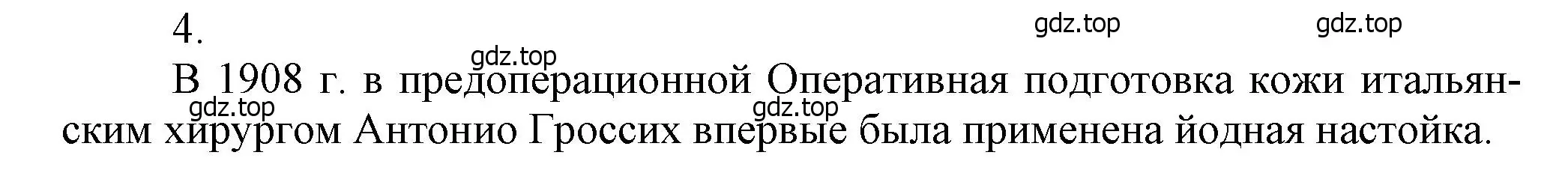 4.

gdz.top gdz.top gdz.top

В 1908 г. в предоперационной Оперативная подготовка кожи итальянским хирургом Антонио Гроссих впервые была применена йодная настойка.

gdz.top gdz.top